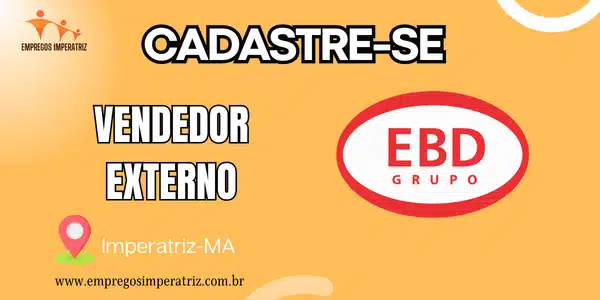 EMPREGOS IMPERATRIZ

CADASTRE-SE

VENDEDOR EXTERNO

EBD GRUPO

Imperatriz-MA

www.empregosimperatriz.com.br